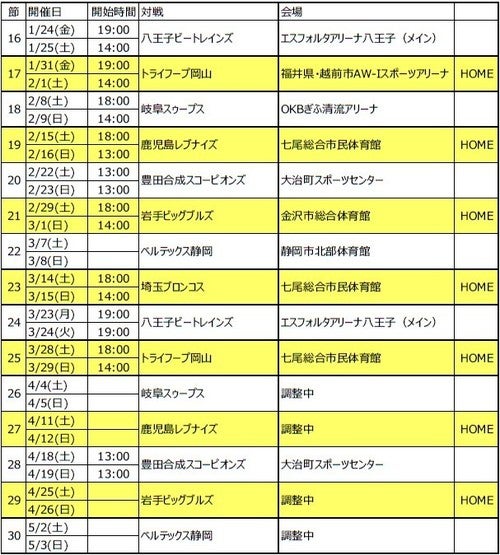 | 節 | 開催日 | 開始時間 | 対戦 | 会場 |  |
|---|---|---|---|---|---|
| 16 | 1/24(金) | 19:00 | 八王子ビートレインズ | エスフォルタアリーナ八王子（メイン） |  |
|  | 1/25(土) | 14:00 |  |  |  |
| 17 | 1/31(金) | 19:00 | トライフープ岡山 | 福井県・越前市AW-Iスポーツアリーナ | HOME |
|  | 2/1(土) | 14:00 |  |  |  |
| 18 | 2/8(土) | 18:00 | 岐阜スゥープス | OKBぎふ清流アリーナ |  |
|  | 2/9(日) | 14:00 |  |  |  |
| 19 | 2/15(土) | 18:00 | 鹿児島レブナイズ | 七尾総合市民体育館 | HOME |
|  | 2/16(日) | 13:00 |  |  |  |
| 20 | 2/22(土) | 13:00 | 豊田合成スコーピオンズ | 大治町スポーツセンター |  |
|  | 2/23(日) | 13:00 |  |  |  |
| 21 | 2/29(土) | 18:00 | 岩手ビッグブルズ | 金沢市総合体育館 | HOME |
|  | 3/1(日) | 14:00 |  |  |  |
| 22 | 3/7(土) |  | ベルテックス静岡 | 静岡市北部体育館 |  |
|  | 3/8(日) |  |  |  |  |
| 23 | 3/14(土) | 18:00 | 埼玉ブロンコス | 七尾総合市民体育館 | HOME |
|  | 3/15(日) | 14:00 |  |  |  |
| 24 | 3/23(月) | 19:00 | 八王子ビートレインズ | エスフォルタアリーナ八王子（メイン） |  |
|  | 3/24(火) | 19:00 |  |  |  |
| 25 | 3/28(土) | 18:00 | トライフープ岡山 | 七尾総合市民体育館 | HOME |
|  | 3/29(日) | 14:00 |  |  |  |
| 26 | 4/4(土) |  | 岐阜スゥープス | 調整中 |  |
|  | 4/5(日) |  |  |  |  |
| 27 | 4/11(土) |  | 鹿児島レブナイズ | 調整中 | HOME |
|  | 4/12(日) |  |  |  |  |
| 28 | 4/18(土) | 13:00 | 豊田合成スコーピオンズ | 大治町スポーツセンター |  |
|  | 4/19(日) | 13:00 |  |  |  |
| 29 | 4/25(土) |  | 岩手ビッグブルズ | 調整中 | HOME |
|  | 4/26(日) |  |  |  |  |
| 30 | 5/2(土) |  | ベルテックス静岡 | 調整中 |  |
|  | 5/3(日) |  |  |  |  |